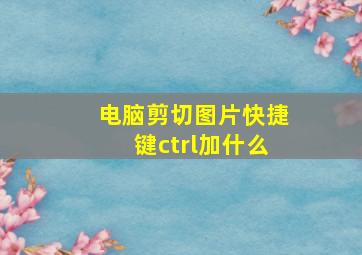 电脑剪切图片快捷键ctrl加什么